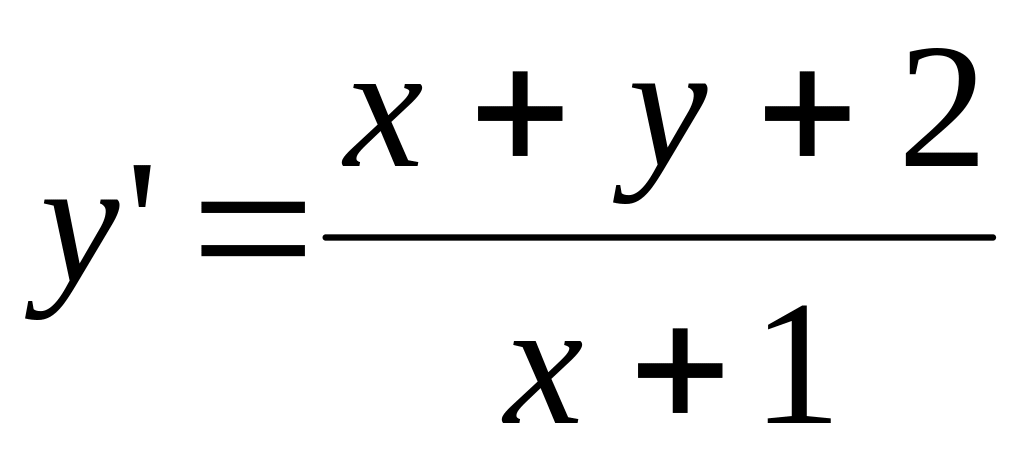 $y' = \frac{x + y + 2}{x + 1}$